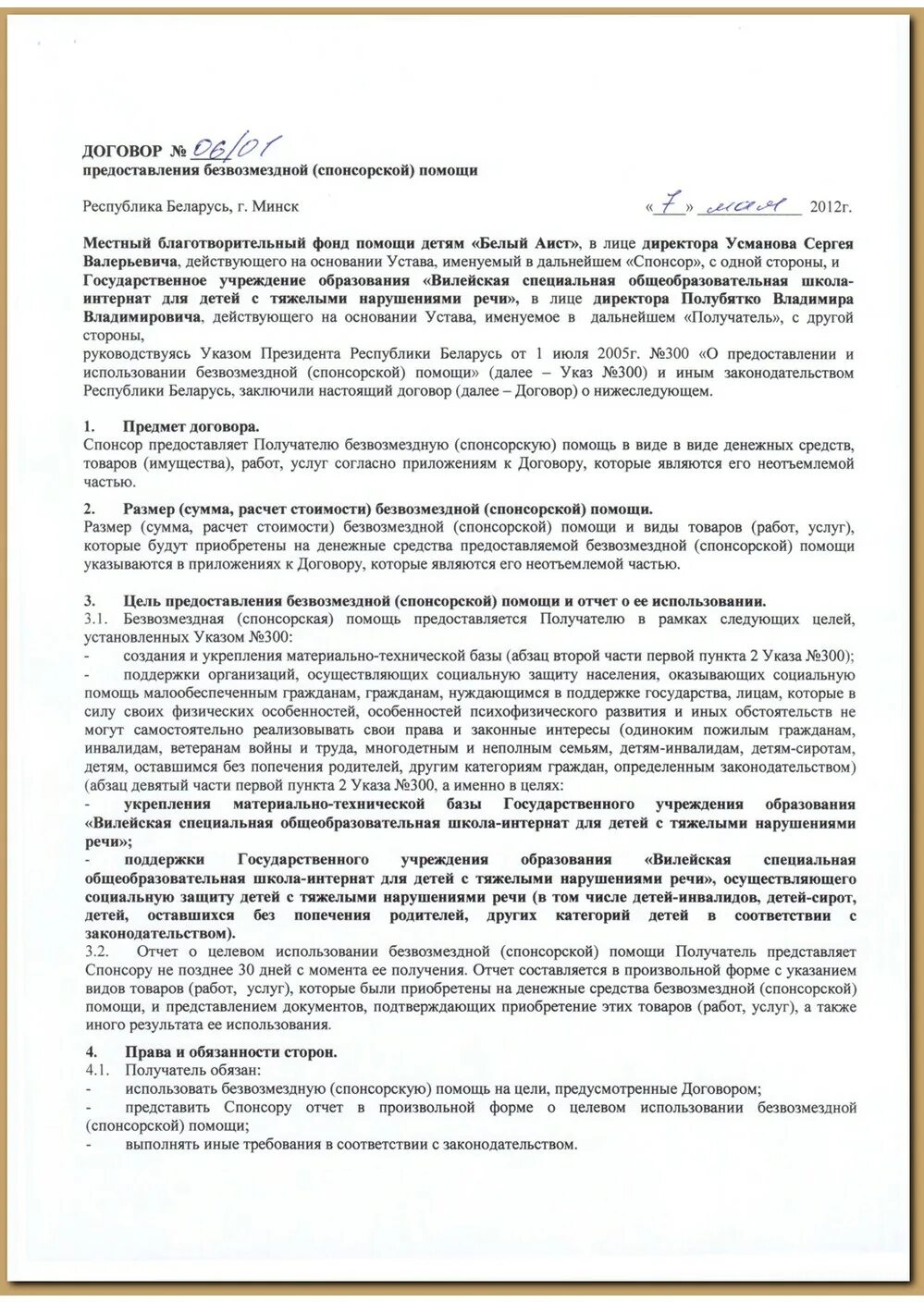 ДОГОВОР № 06/01
предоставления безвозмездной (спонсорской) помощи

Республика Беларусь, г. Минск «7» мая 2012г.

Местный благотворительный фонд помощи детям «Белый Аист», в лице директора Усманова Сергея Валерьевича, действующего на основании Устава, именуемый в дальнейшем «Спонсор», с одной стороны, и Государственное учреждение образования «Вилейская специальная общеобразовательная школа-интернат для детей с тяжелыми нарушениями речи», в лице директора Полубятко Владимира Владимировича, действующего на основании Устава, именуемое в дальнейшем «Получатель», с другой стороны,
руководствуясь Указом Президента Республики Беларусь от 1 июля 2005г. №300 «О предоставлении и использовании безвозмездной (спонсорской) помощи» (далее – Указ №300) и иным законодательством Республики Беларусь, заключили настоящий договор (далее – Договор) о нижеследующем.

1. Предмет договора.
Спонсор предоставляет Получателю безвозмездную (спонсорскую) помощь в виде в виде денежных средств, товаров (имущества), работ, услуг согласно приложениям к Договору, которые являются его неотъемлемой частью.

2. Размер (сумма, расчет стоимости) безвозмездной (спонсорской) помощи.
Размер (сумма, расчет стоимости) безвозмездной (спонсорской) помощи и виды товаров (работ, услуг), которые будут приобретены на денежные средства предоставляемой безвозмездной (спонсорской) помощи указываются в приложениях к Договору, которые являются его неотъемлемой частью.

3. Цель предоставления безвозмездной (спонсорской) помощи и отчет о ее использовании.
3.1. Безвозмездная (спонсорская) помощь предоставляется Получателю в рамках следующих целей, установленных Указом №300:
- создания и укрепления материально-технической базы (абзац второй части первой пункта 2 Указа №300);
- поддержки организаций, осуществляющих социальную защиту населения, оказывающих социальную помощь малообеспеченным гражданам, гражданам, нуждающимся в поддержке государства, лицам, которые в силу своих физических особенностей, особенностей психофизического развития и иных обстоятельств не могут самостоятельно реализовывать свои права и законные интересы (одиноким пожилым гражданам, инвалидам, ветеранам войны и труда, многодетным и неполным семьям, детям-инвалидам, детям-сиротам, детям, оставшимся без попечения родителей, другим категориям граждан, определенным законодательством) (абзац девятый части первой пункта 2 Указа №300, а именно в целях:
- укрепления материально-технической базы Государственного учреждения образования «Вилейская специальная общеобразовательная школа-интернат для детей с тяжелыми нарушениями речи»;
- поддержки Государственного учреждения образования «Вилейская специальная общеобразовательная школа-интернат для детей с тяжелыми нарушениями речи», осуществляющего социальную защиту детей с тяжелыми нарушениями речи (в том числе детей-инвалидов, детей-сирот, детей, оставшихся без попечения родителей, других категорий детей в соответствии с законодательством).
3.2. Отчет о целевом использовании безвозмездной (спонсорской) помощи Получатель представляет Спонсору не позднее 30 дней с момента ее получения. Отчет составляется в произвольной форме с указанием видов товаров (работ, услуг), которые были приобретены на денежные средства безвозмездной (спонсорской) помощи, и представлением документов, подтверждающих приобретение этих товаров (работ, услуг), а также иного результата ее использования.

4. Права и обязанности сторон.
4.1. Получатель обязан:
- использовать безвозмездную (спонсорскую) помощь на цели, предусмотренные Договором;
- представить Спонсору отчет в произвольной форме о целевом использовании безвозмездной (спонсорской) помощи;
- выполнять иные требования в соответствии с законодательством.